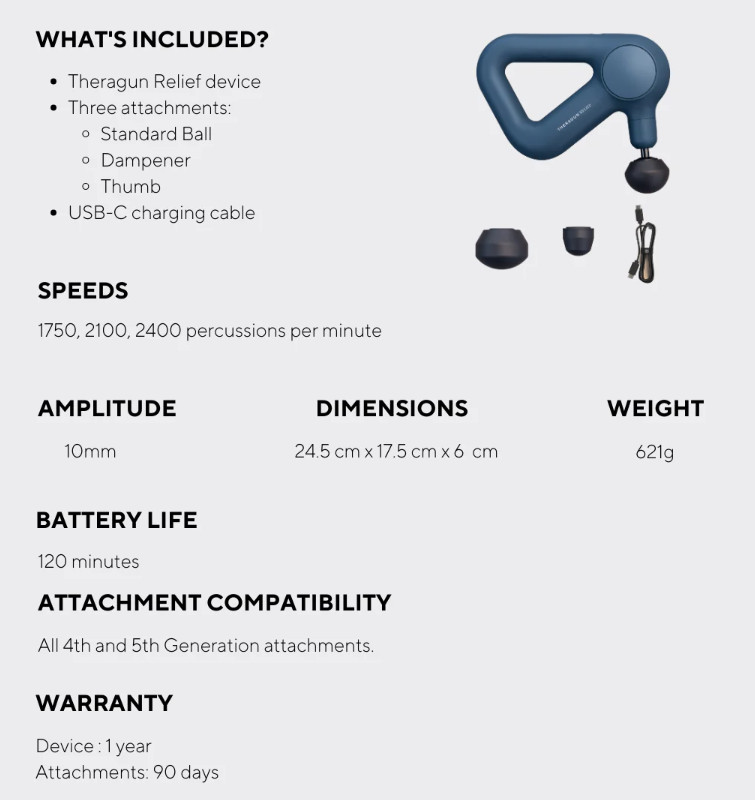 WHAT'S INCLUDED?

• Theragun Relief device
• Three attachments:
◦ Standard Ball
◦ Dampener
◦ Thumb
• USB-C charging cable

SPEEDS

1750, 2100, 2400 percussions per minute

AMPLITUDE

10mm

DIMENSIONS

24.5 cm x 17.5 cm x 6 cm

WEIGHT

621g

BATTERY LIFE

120 minutes

ATTACHMENT COMPATIBILITY

All 4th and 5th Generation attachments.

WARRANTY

Device : 1 year
Attachments: 90 days